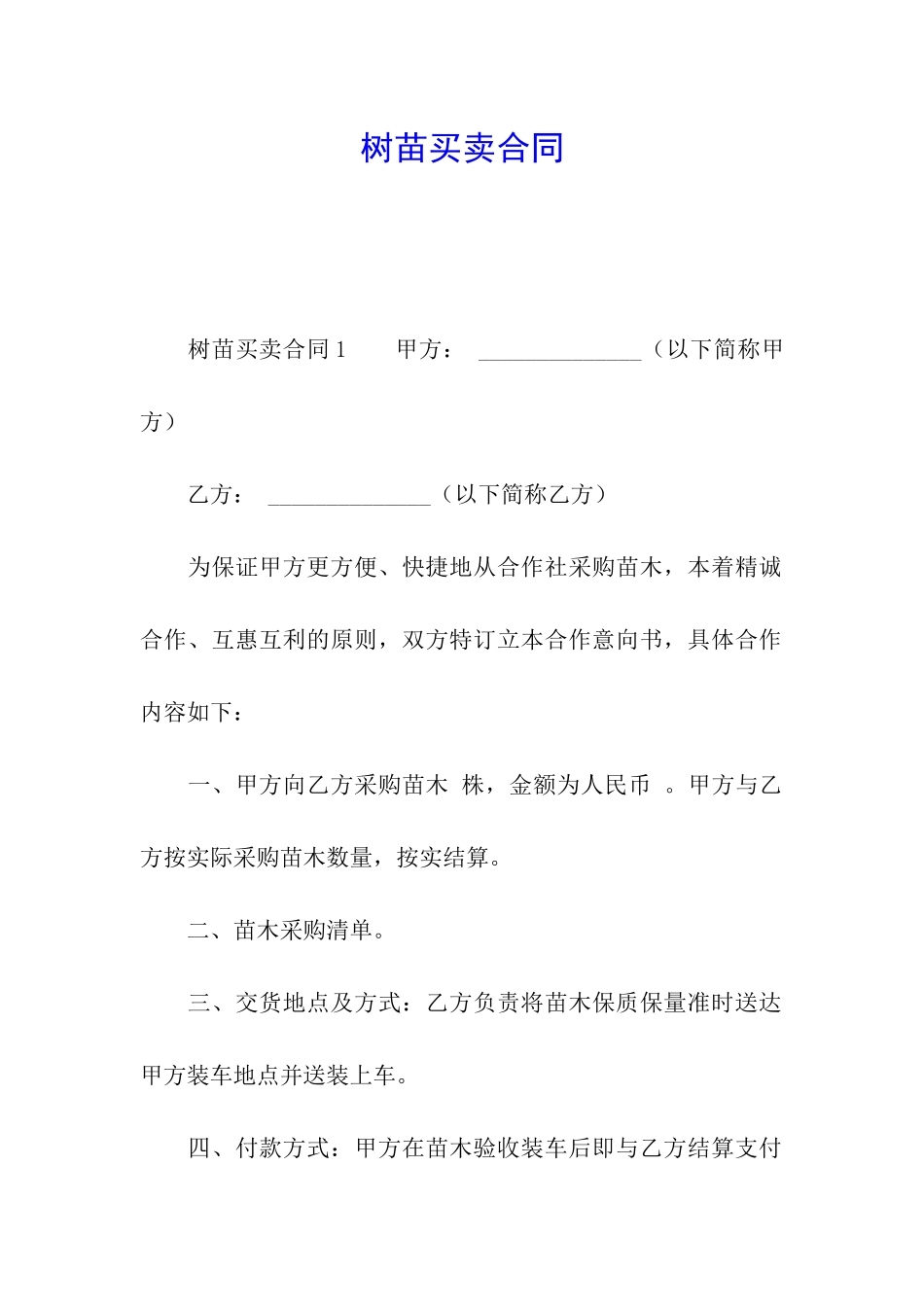 树苗买卖合同

树苗买卖合同1　　甲方：　______________（以下简称甲方）

乙方：　______________（以下简称乙方）

为保证甲方更方便、快捷地从合作社采购苗木，本着精诚合作、互惠互利的原则，双方特订立本合作意向书，具体合作内容如下：

一、甲方向乙方采购苗木　株，金额为人民币　。甲方与乙方按实际采购苗木数量，按实结算。

二、苗木采购清单。

三、交货地点及方式：乙方负责将苗木保质保量准时送达甲方装车地点并送装上车。

四、付款方式：甲方在苗木验收装车后即与乙方结算支付